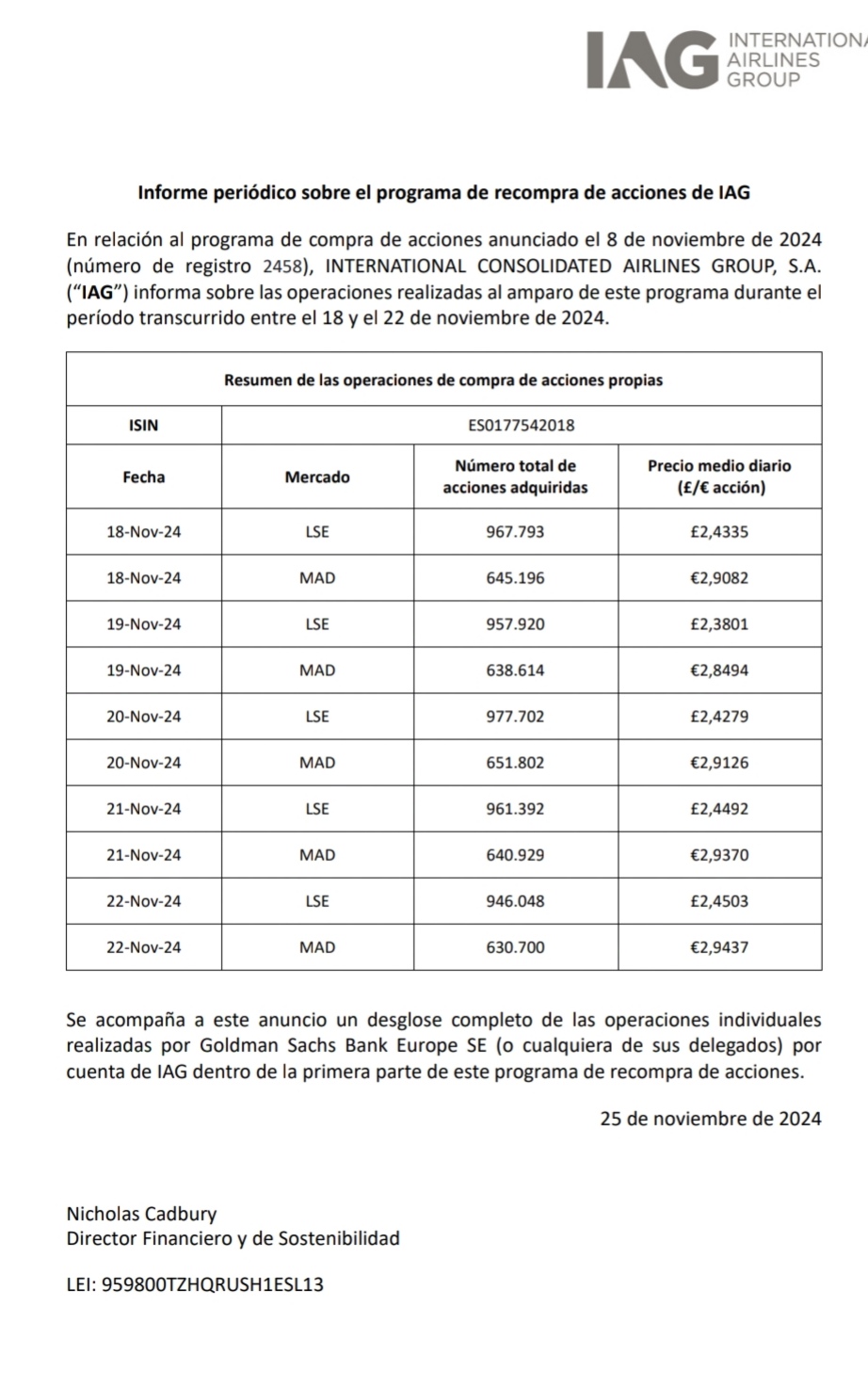 IAG INTERNATIONA AIRLINES GROUP

Informe periódico sobre el programa de recompra de acciones de IAG

En relación al programa de compra de acciones anunciado el 8 de noviembre de 2024 (número de registro 2458), INTERNATIONAL CONSOLIDATED AIRLINES GROUP, S.A. ("IAG") informa sobre las operaciones realizadas al amparo de este programa durante el período transcurrido entre el 18 y el 22 de noviembre de 2024.

| Resumen de las operaciones de compra de acciones propias | | | |
|---|---|---|---|
| ISIN | ES0177542018 | | |
| Fecha | Mercado | Número total de acciones adquiridas | Precio medio diario (£/€ acción) |
| 18-Nov-24 | LSE | 967.793 | £2,4335 |
| 18-Nov-24 | MAD | 645.196 | €2,9082 |
| 19-Nov-24 | LSE | 957.920 | £2,3801 |
| 19-Nov-24 | MAD | 638.614 | €2,8494 |
| 20-Nov-24 | LSE | 977.702 | £2,4279 |
| 20-Nov-24 | MAD | 651.802 | €2,9126 |
| 21-Nov-24 | LSE | 961.392 | £2,4492 |
| 21-Nov-24 | MAD | 640.929 | €2,9370 |
| 22-Nov-24 | LSE | 946.048 | £2,4503 |
| 22-Nov-24 | MAD | 630.700 | €2,9437 |

Se acompaña a este anuncio un desglose completo de las operaciones individuales realizadas por Goldman Sachs Bank Europe SE (o cualquiera de sus delegados) por cuenta de IAG dentro de la primera parte de este programa de recompra de acciones.

25 de noviembre de 2024

Nicholas Cadbury
Director Financiero y de Sostenibilidad

LEI: 959800TZHQRUSH1ESL13